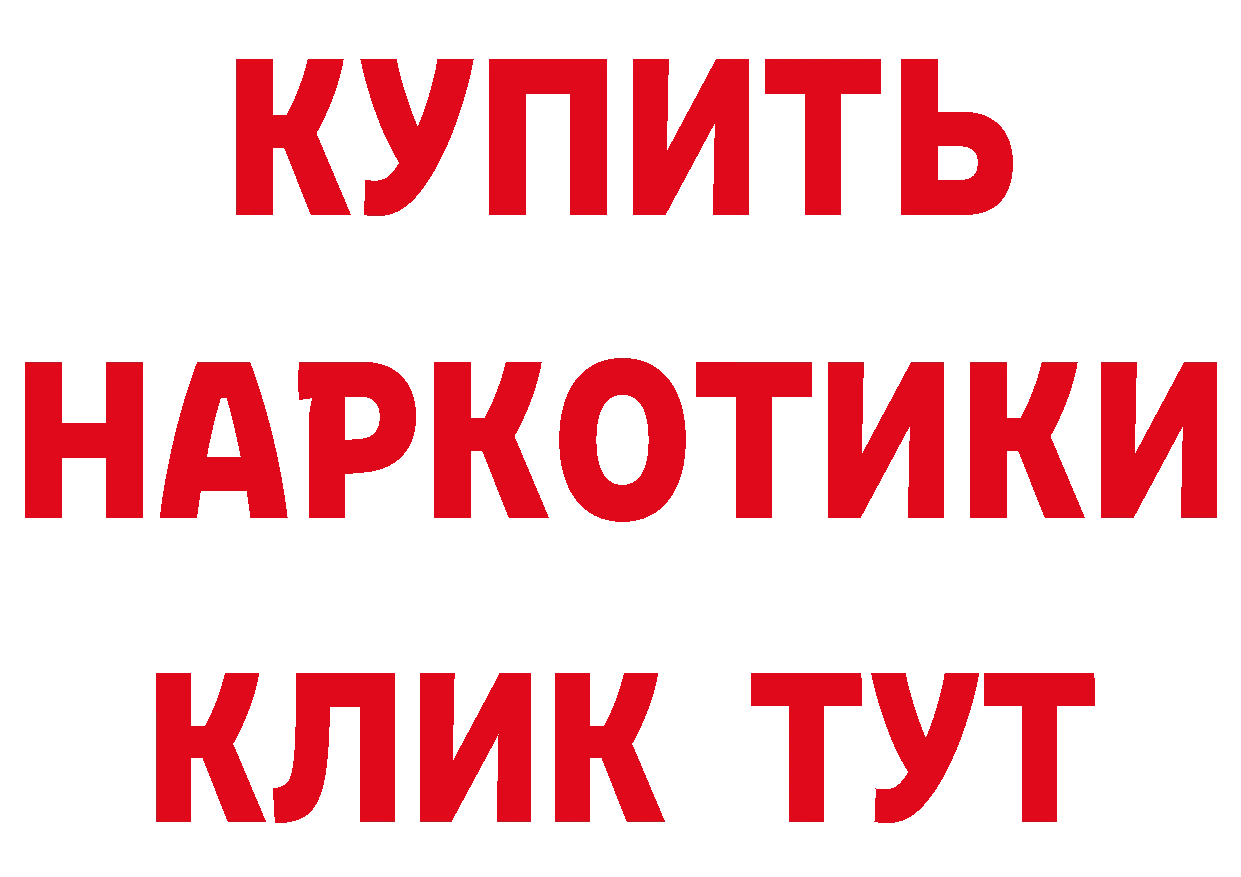 КУПИТЬ
НАРКОТИКИ
КЛИК ТУТ